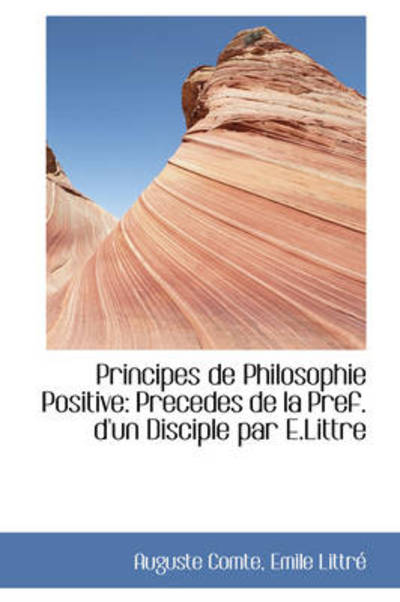 Principes de Philosophie Positive: Precedes de la Pref. d'un Disciple par E.Littre

Auguste Comte, Emile Littré